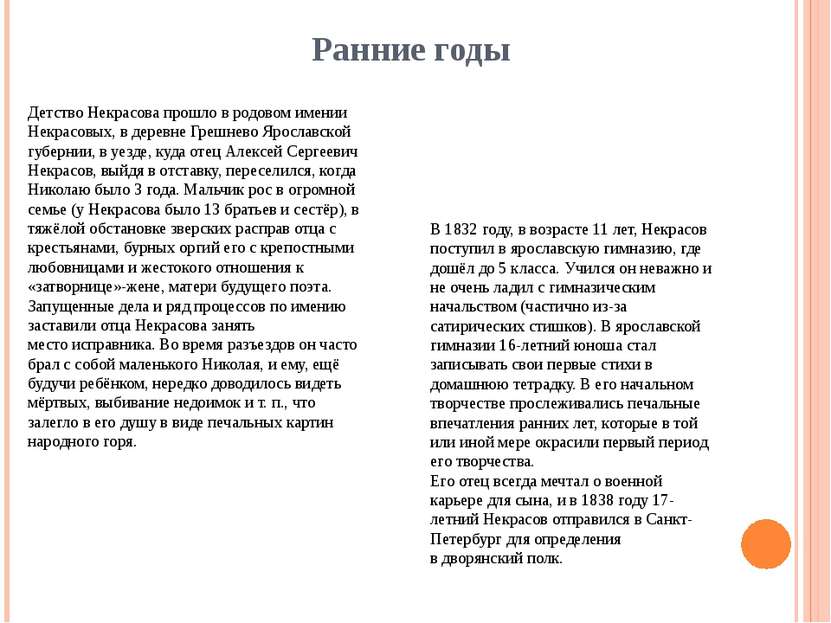 Ранние годы

Детство Некрасова прошло в родовом имении Некрасовых, в деревне Грешнево Ярославской губернии, в уезде, куда отец Алексей Сергеевич Некрасов, выйдя в отставку, переселился, когда Николаю было 3 года. Мальчик рос в огромной семье (у Некрасова было 13 братьев и сестёр), в тяжёлой обстановке зверских расправ отца с крестьянами, бурных оргий его с крепостными любовницами и жестокого отношения к «затворнице»-жене, матери будущего поэта. Запущенные дела и ряд процессов по имению заставили отца Некрасова занять место исправника. Во время разъездов он часто брал с собой маленького Николая, и ему, ещё будучи ребёнком, нередко доводилось видеть мёртвых, выбивание недоимок и т. п., что залегло в его душу в виде печальных картин народного горя.

В 1832 году, в возрасте 11 лет, Некрасов поступил в ярославскую гимназию, где дошёл до 5 класса. Учился он неважно и не очень ладил с гимназическим начальством (частично из-за сатирических стишков). В ярославской гимназии 16-летний юноша стал записывать свои первые стихи в домашнюю тетрадку. В его начальном творчестве прослеживались печальные впечатления ранних лет, которые в той или иной мере окрасили первый период его творчества.
Его отец всегда мечтал о военной карьере для сына, и в 1838 году 17-летний Некрасов отправился в Санкт-Петербург для определения в дворянский полк.